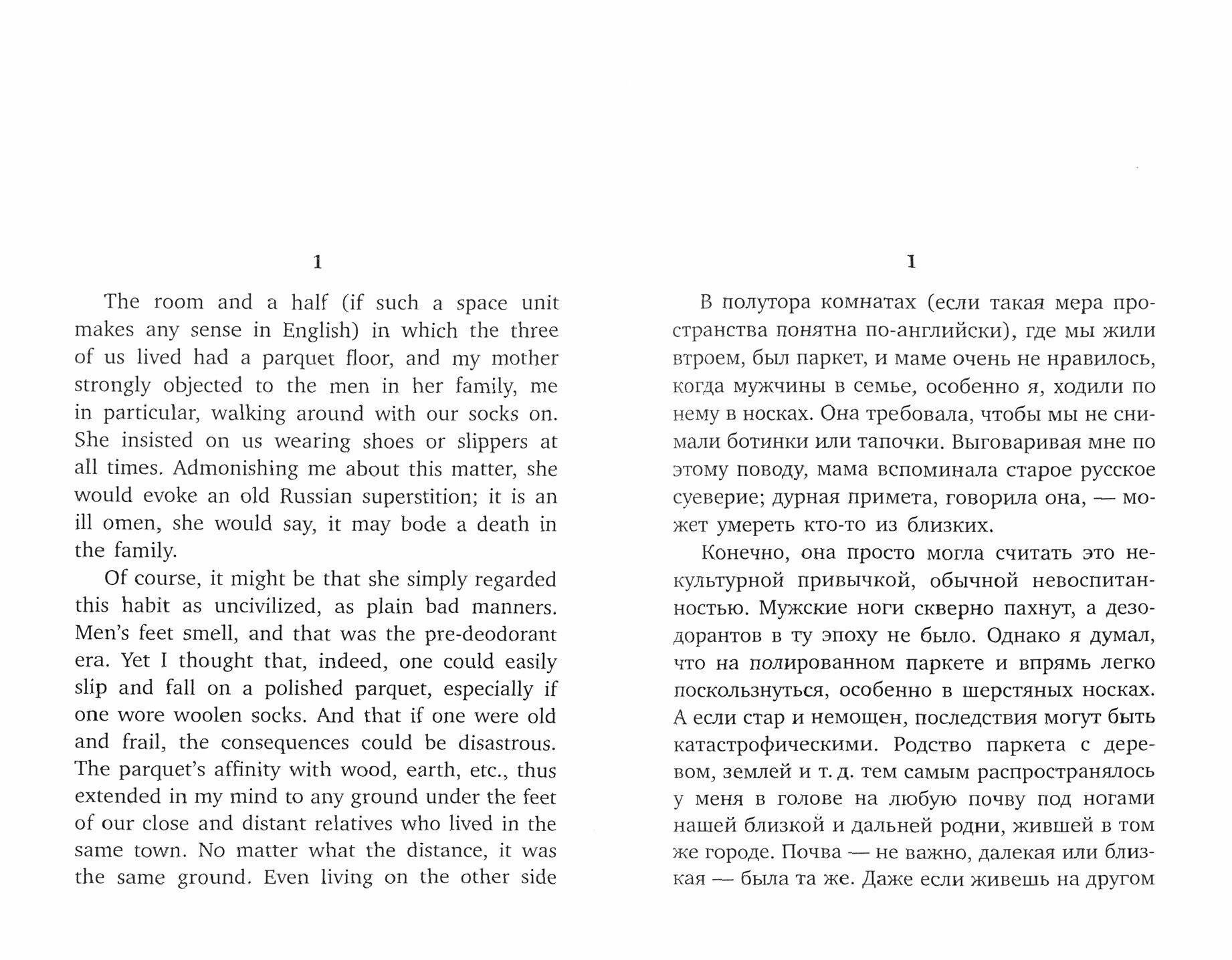 1

The room and a half (if such a space unit makes any sense in English) in which the three of us lived had a parquet floor, and my mother strongly objected to the men in her family, me in particular, walking around with our socks on. She insisted on us wearing shoes or slippers at all times. Admonishing me about this matter, she would evoke an old Russian superstition; it is an ill omen, she would say, it may bode a death in the family.

Of course, it might be that she simply regarded this habit as uncivilized, as plain bad manners. Men's feet smell, and that was the pre-deodorant era. Yet I thought that, indeed, one could easily slip and fall on a polished parquet, especially if one wore woolen socks. And that if one were old and frail, the consequences could be disastrous. The parquet's affinity with wood, earth, etc., thus extended in my mind to any ground under the feet of our close and distant relatives who lived in the same town. No matter what the distance, it was the same ground. Even living on the other side

1

В полутора комнатах (если такая мера пространства понятна по-английски), где мы жили втроем, был паркет, и маме очень не нравилось, когда мужчины в семье, особенно я, ходили по нему в носках. Она требовала, чтобы мы не снимали ботинки или тапочки. Выговаривая мне по этому поводу, мама вспоминала старое русское суеверие; дурная примета, говорила она, — может умереть кто-то из близких.

Конечно, она просто могла считать это некультурной привычкой, обычной невоспитанностью. Мужские ноги скверно пахнут, а дезодорантов в ту эпоху не было. Однако я думал, что на полированном паркете и впрямь легко поскользнуться, особенно в шерстяных носках. А если стар и немощен, последствия могут быть катастрофическими. Родство паркета с деревом, землей и т. д. тем самым распространялось у меня в голове на любую почву под ногами нашей близкой и дальней родни, жившей в том же городе. Почва — не важно, далекая или близкая — была та же. Даже если живешь на другом